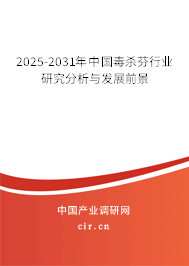 2025-2031年中国毒杀芬行业研究分析与发展前景

中国产业调研网
cir.cn